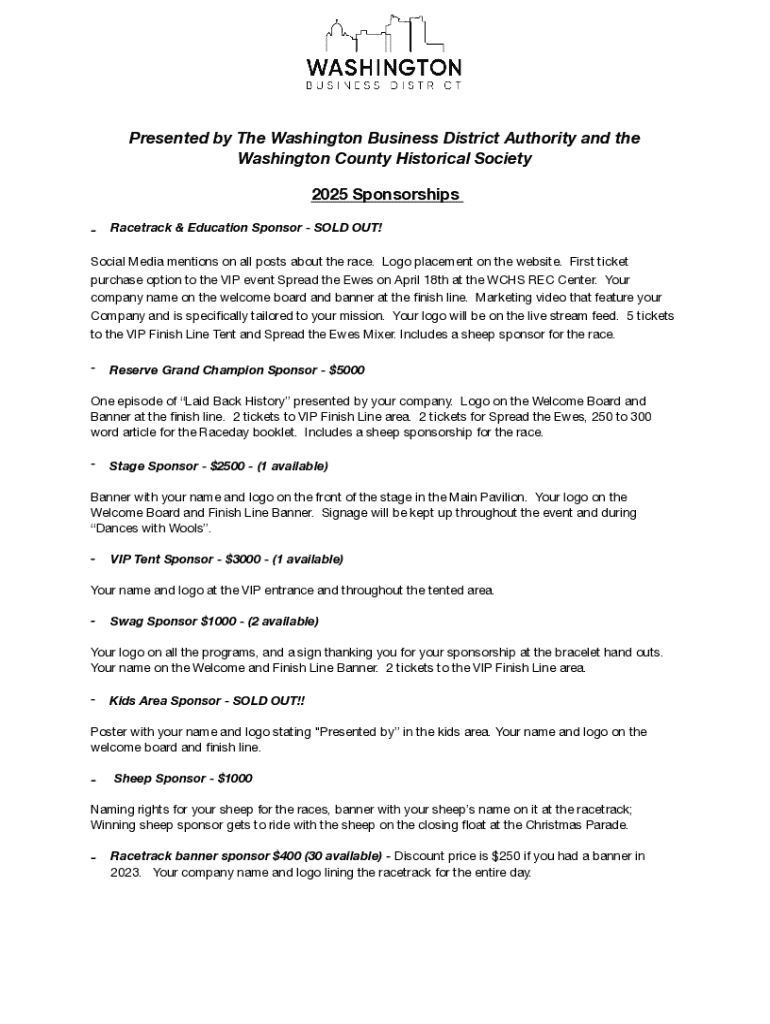 WASHINGTON
BUSINESS DISTRICT

Presented by The Washington Business District Authority and the Washington County Historical Society

2025 Sponsorships

- Racetrack & Education Sponsor - SOLD OUT!

Social Media mentions on all posts about the race. Logo placement on the website. First ticket purchase option to the VIP event Spread the Ewes on April 18th at the WCHS REC Center. Your company name on the welcome board and banner at the finish line. Marketing video that feature your Company and is specifically tailored to your mission. Your logo will be on the live stream feed. 5 tickets to the VIP Finish Line Tent and Spread the Ewes Mixer. Includes a sheep sponsor for the race.

- Reserve Grand Champion Sponsor - $5000

One episode of "Laid Back History" presented by your company. Logo on the Welcome Board and Banner at the finish line. 2 tickets to VIP Finish Line area. 2 tickets for Spread the Ewes, 250 to 300 word article for the Raceday booklet. Includes a sheep sponsorship for the race.

- Stage Sponsor - $2500 - (1 available)

Banner with your name and logo on the front of the stage in the Main Pavilion. Your logo on the Welcome Board and Finish Line Banner. Signage will be kept up throughout the event and during "Dances with Wools".

- VIP Tent Sponsor - $3000 - (1 available)

Your name and logo at the VIP entrance and throughout the tented area.

- Swag Sponsor $1000 - (2 available)

Your logo on all the programs, and a sign thanking you for your sponsorship at the bracelet hand outs. Your name on the Welcome and Finish Line Banner. 2 tickets to the VIP Finish Line area.

- Kids Area Sponsor - SOLD OUT!!

Poster with your name and logo stating "Presented by" in the kids area. Your name and logo on the welcome board and finish line.

- Sheep Sponsor - $1000

Naming rights for your sheep for the races, banner with your sheep's name on it at the racetrack; Winning sheep sponsor gets to ride with the sheep on the closing float at the Christmas Parade.

- Racetrack banner sponsor $400 (30 available) - Discount price is $250 if you had a banner in 2023. Your company name and logo lining the racetrack for the entire day.